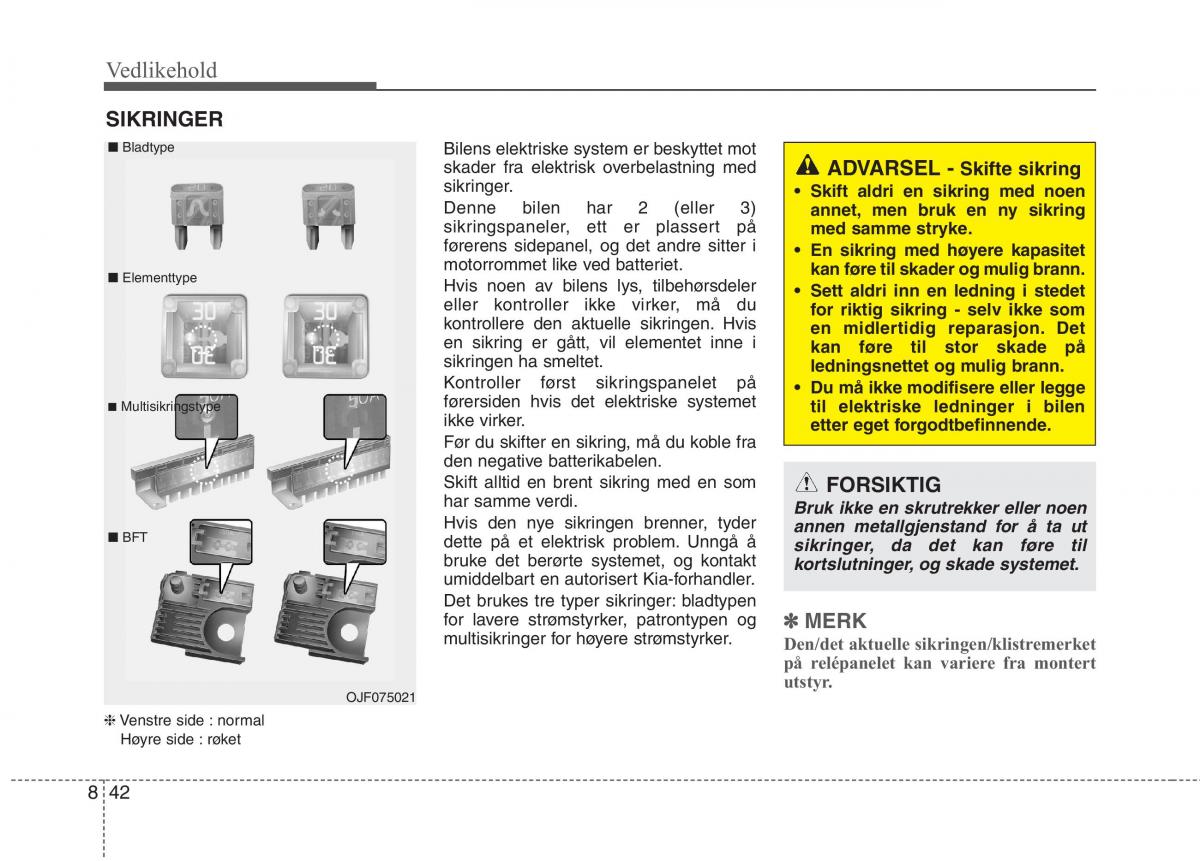 Vedlikehold

SIKRINGER

■ Bladtype

■ Elementtype

30 30

■ Multisikringstype

■ BFT

OJF075021

❈ Venstre side : normal
Høyre side : røket

Bilens elektriske system er beskyttet mot skader fra elektrisk overbelastning med sikringer.

Denne bilen har 2 (eller 3) sikringspaneler, ett er plassert på førerens sidepanel, og det andre sitter i motorrommet like ved batteriet.

Hvis noen av bilens lys, tilbehørsdeler eller kontroller ikke virker, må du kontrollere den aktuelle sikringen. Hvis en sikring er gått, vil elementet inne i sikringen ha smeltet.

Kontroller først sikringspanelet på førersiden hvis det elektriske systemet ikke virker.

Før du skifter en sikring, må du koble fra den negative batterikabelen.

Skift alltid en brent sikring med en som har samme verdi.

Hvis den nye sikringen brenner, tyder dette på et elektrisk problem. Unngå å bruke det berørte systemet, og kontakt umiddelbart en autorisert Kia-forhandler.

Det brukes tre typer sikringer: bladtypen for lavere strømstyrker, patrontypen og multisikringer for høyere strømstyrker.

ADVARSEL - Skifte sikring

• Skift aldri en sikring med noen annet, men bruk en ny sikring med samme stryke.
• En sikring med høyere kapasitet kan føre til skader og mulig brann.
• Sett aldri inn en ledning i stedet for riktig sikring - selv ikke som en midlertidig reparasjon. Det kan føre til stor skade på ledningsnettet og mulig brann.
• Du må ikke modifisere eller legge til elektriske ledninger i bilen etter eget forgodtbefinnende.

FORSIKTIG

Bruk ikke en skrutrekker eller noen annen metallgjenstand for å ta ut sikringer, da det kan føre til kortslutninger, og skade systemet.

✽ MERK

Den/det aktuelle sikringen/klistremerket på relépanelet kan variere fra montert utstyr.

8 42